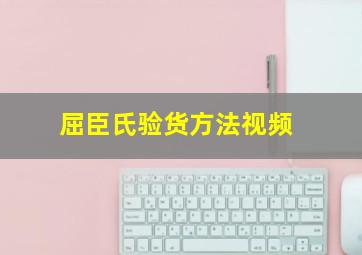 屈臣氏验货方法视频